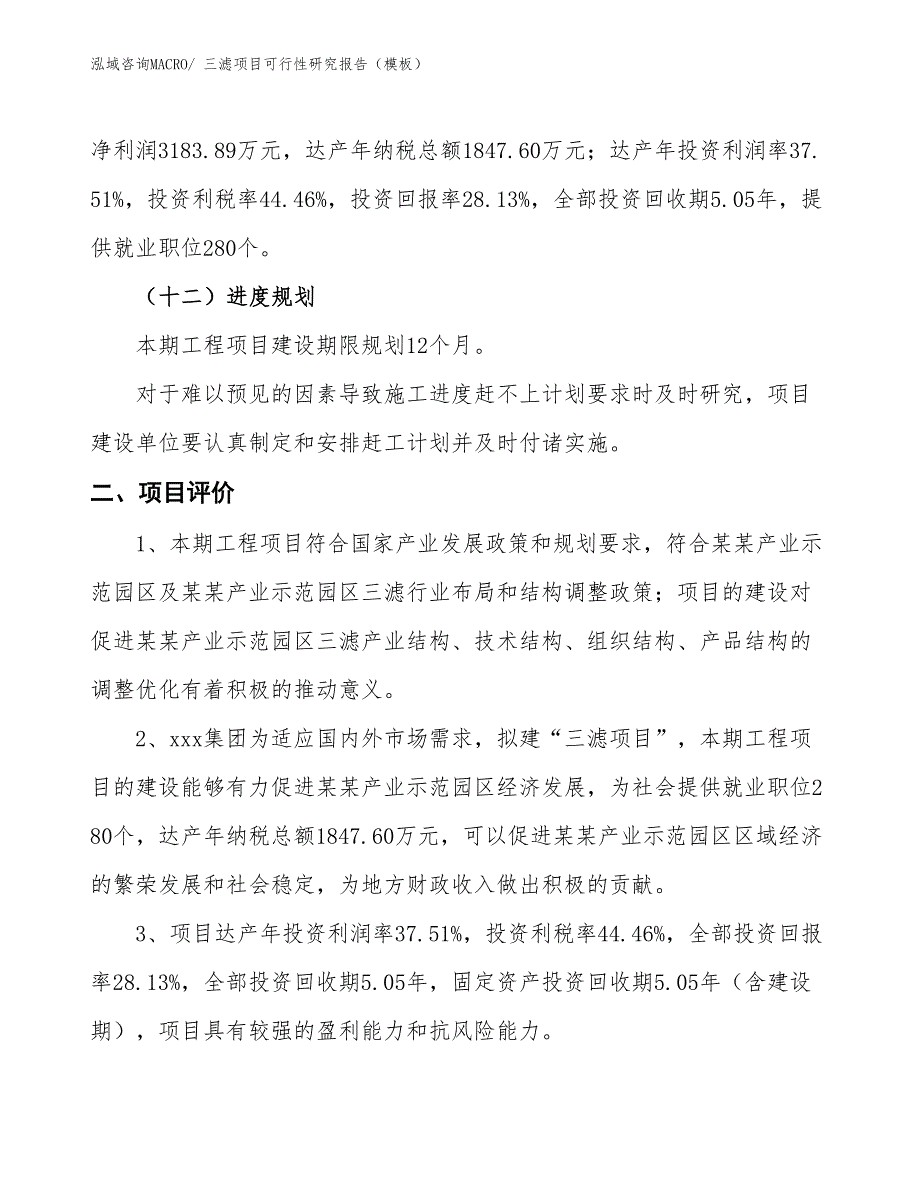 泓域咨询MACRO/ 三滤项目可行性研究报告（模板）

净利润3183.89万元，达产年纳税总额1847.60万元；达产年投资利润率37.51%，投资利税率44.46%，投资回报率28.13%，全部投资回收期5.05年，提供就业职位280个。

（十二）进度规划

本期工程项目建设期限规划12个月。

对于难以预见的因素导致施工进度赶不上计划要求时及时研究，项目建设单位要认真制定和安排赶工计划并及时付诸实施。

二、项目评价

1、本期工程项目符合国家产业发展政策和规划要求，符合某某产业示范园区及某某产业示范园区三滤行业布局和结构调整政策；项目的建设对促进某某产业示范园区三滤产业结构、技术结构、组织结构、产品结构的调整优化有着积极的推动意义。

2、xxx集团为适应国内外市场需求，拟建“三滤项目”，本期工程项目的建设能够有力促进某某产业示范园区经济发展，为社会提供就业职位280个，达产年纳税总额1847.60万元，可以促进某某产业示范园区区域经济的繁荣发展和社会稳定，为地方财政收入做出积极的贡献。

3、项目达产年投资利润率37.51%，投资利税率44.46%，全部投资回报率28.13%，全部投资回收期5.05年，固定资产投资回收期5.05年（含建设期），项目具有较强的盈利能力和抗风险能力。